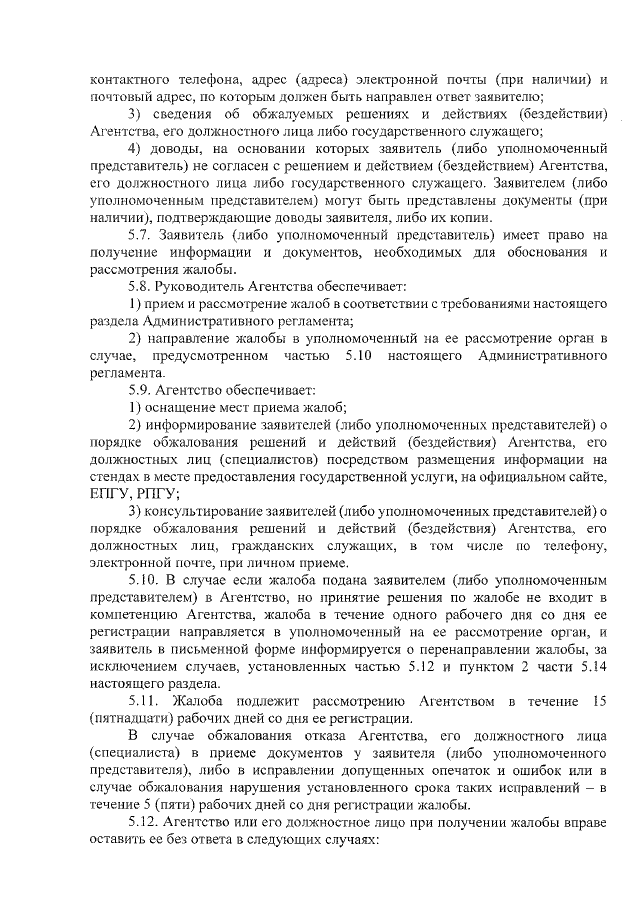 контактного телефона, адрес (адреса) электронной почты (при наличии) и почтовый адрес, по которым должен быть направлен ответ заявителю;

3) сведения об обжалуемых решениях и действиях (бездействии) Агентства, его должностного лица либо государственного служащего;

4) доводы, на основании которых заявитель (либо уполномоченный представитель) не согласен с решением и действием (бездействием) Агентства, его должностного лица либо государственного служащего. Заявителем (либо уполномоченным представителем) могут быть представлены документы (при наличии), подтверждающие доводы заявителя, либо их копии.

5.7. Заявитель (либо уполномоченный представитель) имеет право на получение информации и документов, необходимых для обоснования и рассмотрения жалобы.

5.8. Руководитель Агентства обеспечивает:

1) прием и рассмотрение жалоб в соответствии с требованиями настоящего раздела Административного регламента;

2) направление жалобы в уполномоченный на ее рассмотрение орган в случае, предусмотренном частью 5.10 настоящего Административного регламента.

5.9. Агентство обеспечивает:

1) оснащение мест приема жалоб;

2) информирование заявителей (либо уполномоченных представителей) о порядке обжалования решений и действий (бездействия) Агентства, его должностных лиц (специалистов) посредством размещения информации на стендах в месте предоставления государственной услуги, на официальном сайте, ЕПГУ, РПГУ;

3) консультирование заявителей (либо уполномоченных представителей) о порядке обжалования решений и действий (бездействия) Агентства, его должностных лиц, гражданских служащих, в том числе по телефону, электронной почте, при личном приеме.

5.10. В случае если жалоба подана заявителем (либо уполномоченным представителем) в Агентство, но принятие решения по жалобе не входит в компетенцию Агентства, жалоба в течение одного рабочего дня со дня ее регистрации направляется в уполномоченный на ее рассмотрение орган, и заявитель в письменной форме информируется о перенаправлении жалобы, за исключением случаев, установленных частью 5.12 и пунктом 2 части 5.14 настоящего раздела.

5.11. Жалоба подлежит рассмотрению Агентством в течение 15 (пятнадцати) рабочих дней со дня ее регистрации.

В случае обжалования отказа Агентства, его должностного лица (специалиста) в приеме документов у заявителя (либо уполномоченного представителя), либо в исправлении допущенных опечаток и ошибок или в случае обжалования нарушения установленного срока таких исправлений – в течение 5 (пяти) рабочих дней со дня регистрации жалобы.

5.12. Агентство или его должностное лицо при получении жалобы вправе оставить ее без ответа в следующих случаях: